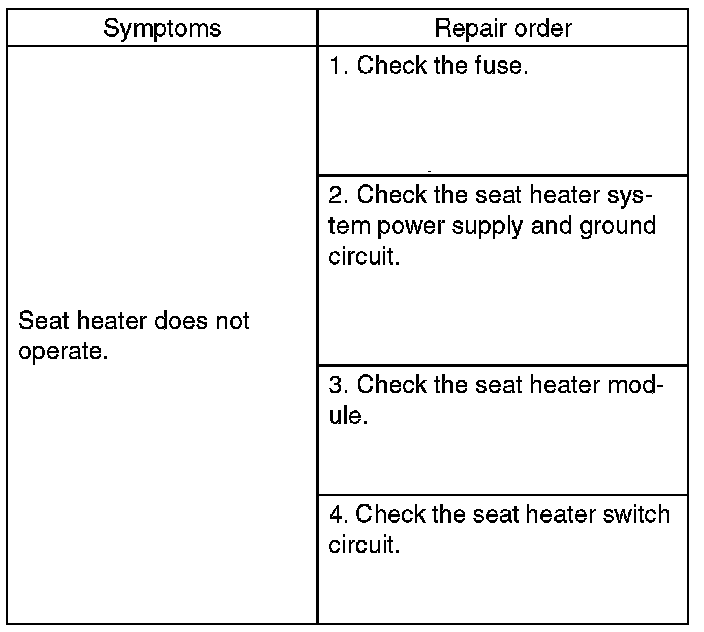 | Symptoms | Repair order |
|---|---|
| Seat heater does not operate. | 1. Check the fuse. |
|  | 2. Check the seat heater system power supply and ground circuit. |
|  | 3. Check the seat heater module. |
|  | 4. Check the seat heater switch circuit. |